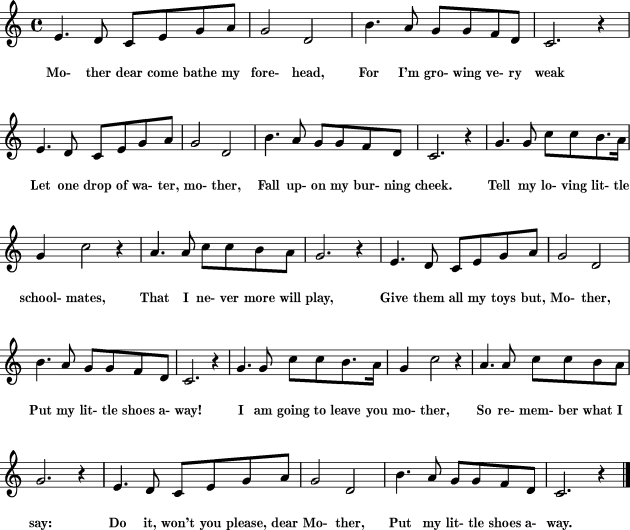 Mo- ther dear come bathe my fore- head, For I'm gro- wing ve- ry weak

Let one drop of wa- ter, mo- ther, Fall up- on my bur- ning cheek. Tell my lo- ving lit- tle

school- mates, That I ne- ver more will play, Give them all my toys but, Mo- ther,

Put my lit- tle shoes a- way! I am going to leave you mo- ther, So re- mem- ber what I

say: Do it, won't you please, dear Mo- ther, Put my lit- tle shoes a- way.